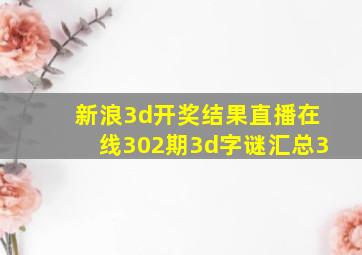 新浪3d开奖结果直播在线302期3d字谜汇总3